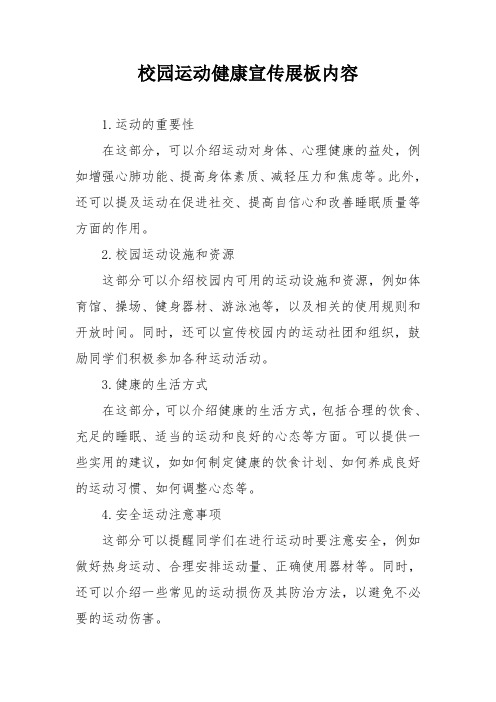 校园运动健康宣传展板内容

1.运动的重要性

在这部分，可以介绍运动对身体、心理健康的益处，例如增强心肺功能、提高身体素质、减轻压力和焦虑等。此外，还可以提及运动在促进社交、提高自信心和改善睡眠质量等方面的作用。

2.校园运动设施和资源

这部分可以介绍校园内可用的运动设施和资源，例如体育馆、操场、健身器材、游泳池等，以及相关的使用规则和开放时间。同时，还可以宣传校园内的运动社团和组织，鼓励同学们积极参加各种运动活动。

3.健康的生活方式

在这部分，可以介绍健康的生活方式，包括合理的饮食、充足的睡眠、适当的运动和良好的心态等方面。可以提供一些实用的建议，如如何制定健康的饮食计划、如何养成良好的运动习惯、如何调整心态等。

4.安全运动注意事项

这部分可以提醒同学们在进行运动时要注意安全，例如做好热身运动、合理安排运动量、正确使用器材等。同时，还可以介绍一些常见的运动损伤及其防治方法，以避免不必要的运动伤害。